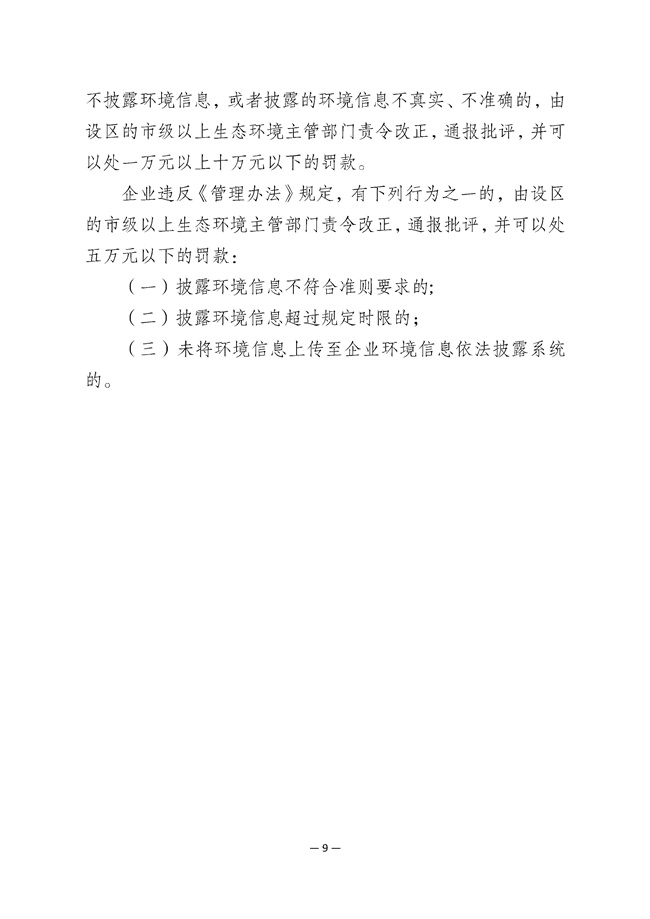 不披露环境信息，或者披露的环境信息不真实、不准确的，由设区的市级以上生态环境主管部门责令改正，通报批评，并可以处一万元以上十万元以下的罚款。

企业违反《管理办法》规定，有下列行为之一的，由设区的市级以上生态环境主管部门责令改正，通报批评，并可以处五万元以下的罚款：

（一）披露环境信息不符合准则要求的;

（二）披露环境信息超过规定时限的；

（三）未将环境信息上传至企业环境信息依法披露系统的。

— 9 —